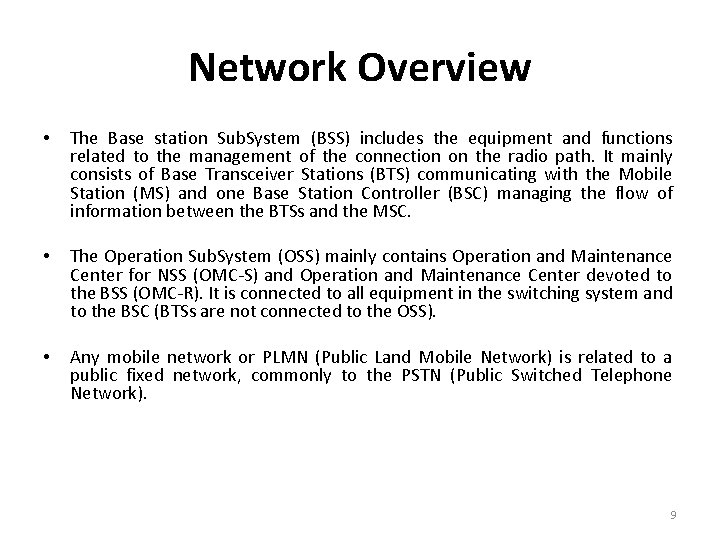 Network Overview

• The Base station SubSystem (BSS) includes the equipment and functions related to the management of the connection on the radio path. It mainly consists of Base Transceiver Stations (BTS) communicating with the Mobile Station (MS) and one Base Station Controller (BSC) managing the flow of information between the BTSs and the MSC.

• The Operation SubSystem (OSS) mainly contains Operation and Maintenance Center for NSS (OMC-S) and Operation and Maintenance Center devoted to the BSS (OMC-R). It is connected to all equipment in the switching system and to the BSC (BTSs are not connected to the OSS).

• Any mobile network or PLMN (Public Land Mobile Network) is related to a public fixed network, commonly to the PSTN (Public Switched Telephone Network).

9